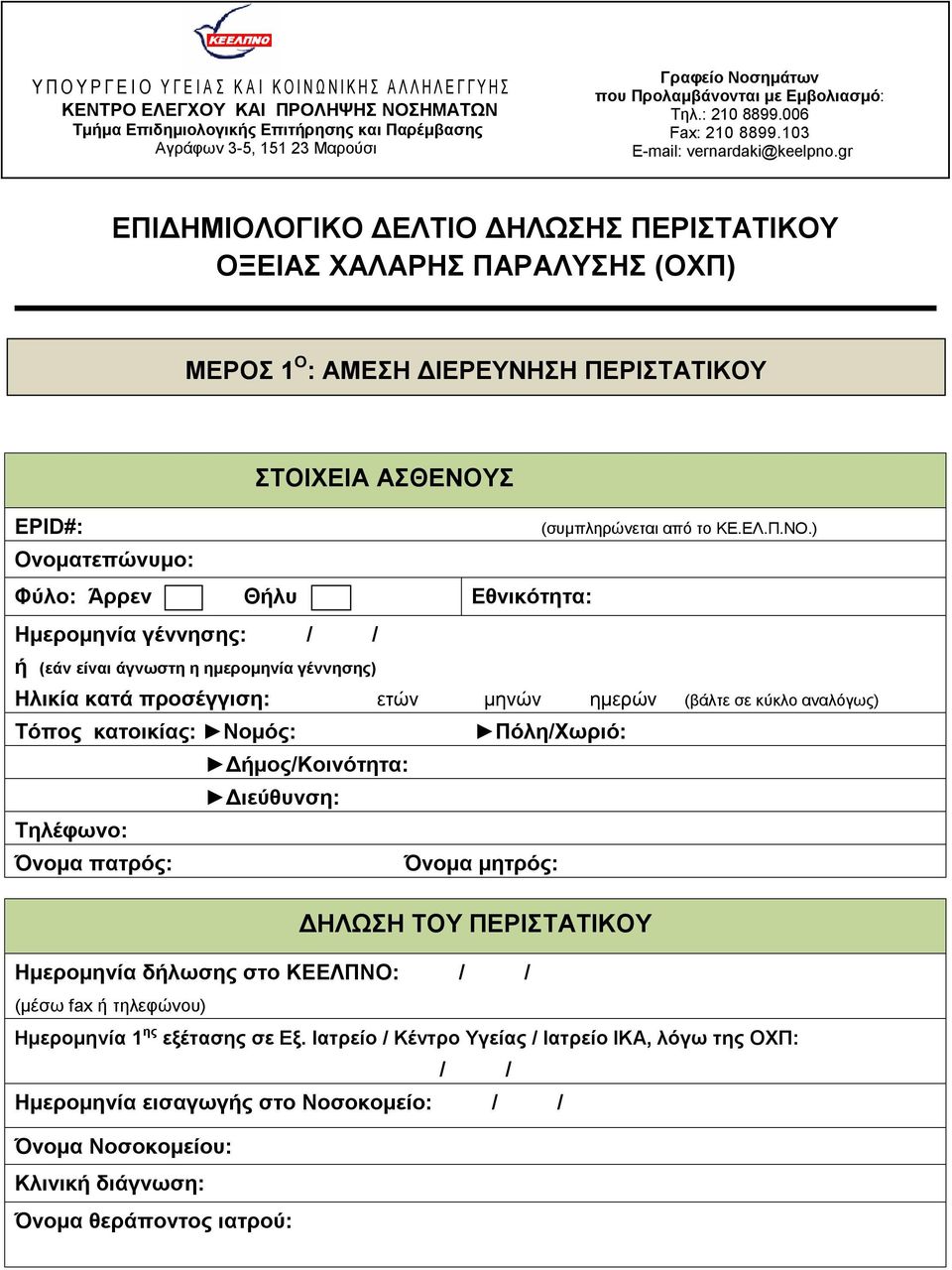 ΚΕΕΛΠΝΟ

ΥΠΟΥΡΓΕΙΟ ΥΓΕΙΑΣ ΚΑΙ ΚΟΙΝΩΝΙΚΗΣ ΑΛΛΗΛΕΓΓΥΗΣ
ΚΕΝΤΡΟ ΕΛΕΓΧΟΥ ΚΑΙ ΠΡΟΛΗΨΗΣ ΝΟΣΗΜΑΤΩΝ
Τμήμα Επιδημιολογικής Επιτήρησης και Παρέμβασης
Αγράφων 3-5, 151 23 Μαρούσι

Γραφείο Νοσημάτων
που Προλαμβάνονται με Εμβολιασμό:
Τηλ.: 210 8899.006
Fax: 210 8899.103
E-mail: vernardaki@keelpno.gr

ΕΠΙΔΗΜΙΟΛΟΓΙΚΟ ΔΕΛΤΙΟ ΔΗΛΩΣΗΣ ΠΕΡΙΣΤΑΤΙΚΟΥ
ΟΞΕΙΑΣ ΧΑΛΑΡΗΣ ΠΑΡΑΛΥΣΗΣ (ΟΧΠ)

ΜΕΡΟΣ 1$^{Ο}$: ΑΜΕΣΗ ΔΙΕΡΕΥΝΗΣΗ ΠΕΡΙΣΤΑΤΙΚΟΥ

ΣΤΟΙΧΕΙΑ ΑΣΘΕΝΟΥΣ

EPID#: (συμπληρώνεται από το ΚΕ.ΕΛ.Π.ΝΟ.)
Ονοματεπώνυμο:
Φύλο: Άρρεν Θήλυ Εθνικότητα:
Ημερομηνία γέννησης: / /
ή (εάν είναι άγνωστη η ημερομηνία γέννησης)
Ηλικία κατά προσέγγιση: ετών μηνών ημερών (βάλτε σε κύκλο αναλόγως)
Τόπος κατοικίας: ►Νομός: ►Πόλη/Χωριό:
►Δήμος/Κοινότητα:
►Διεύθυνση:
Τηλέφωνο:
Όνομα πατρός: Όνομα μητρός:

ΔΗΛΩΣΗ ΤΟΥ ΠΕΡΙΣΤΑΤΙΚΟΥ

Ημερομηνία δήλωσης στο ΚΕΕΛΠΝΟ: / /
(μέσω fax ή τηλεφώνου)
Ημερομηνία 1$^{ης}$ εξέτασης σε Εξ. Ιατρείο / Κέντρο Υγείας / Ιατρείο ΙΚΑ, λόγω της ΟΧΠ:
/ /
Ημερομηνία εισαγωγής στο Νοσοκομείο: / /
Όνομα Νοσοκομείου:
Κλινική διάγνωση:
Όνομα θεράποντος ιατρού: